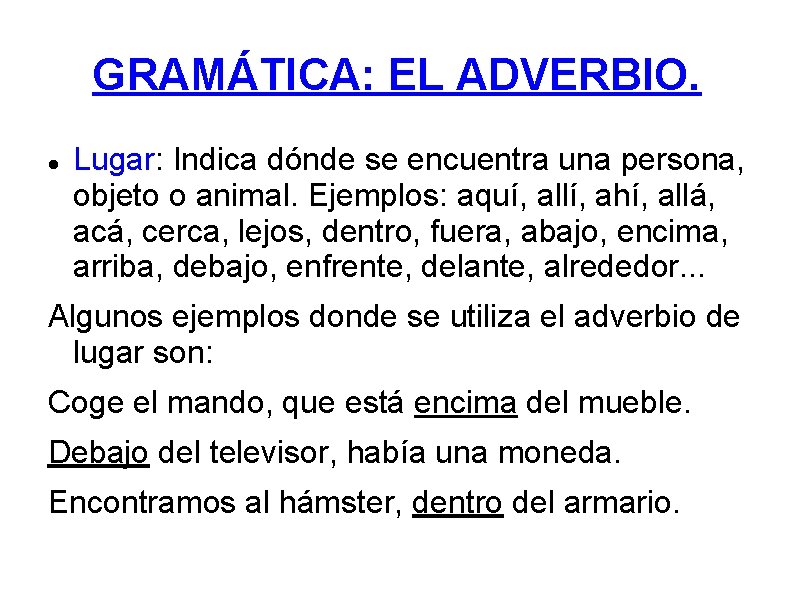 GRAMÁTICA: EL ADVERBIO.

• Lugar: Indica dónde se encuentra una persona, objeto o animal. Ejemplos: aquí, allí, ahí, allá, acá, cerca, lejos, dentro, fuera, abajo, encima, arriba, debajo, enfrente, delante, alrededor...

Algunos ejemplos donde se utiliza el adverbio de lugar son:

Coge el mando, que está encima del mueble.

Debajo del televisor, había una moneda.

Encontramos al hámster, dentro del armario.